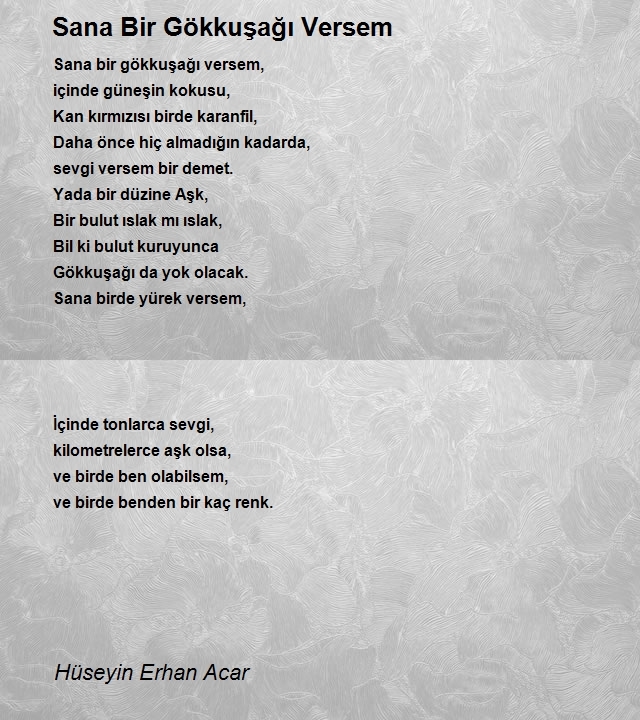 Sana Bir Gökkuşağı Versem

Sana bir gökkuşağı versem,
içinde güneşin kokusu,
Kan kırmızısı birde karanfil,
Daha önce hiç almadığın kadarda,
sevgi versem bir demet.
Yada bir düzine Aşk,
Bir bulut ıslak mı ıslak,
Bil ki bulut kuruyunca
Gökkuşağı da yok olacak.
Sana birde yürek versem,

İçinde tonlarca sevgi,
kilometrelerce aşk olsa,
ve birde ben olabilsem,
ve birde benden bir kaç renk.

Hüseyin Erhan Acar